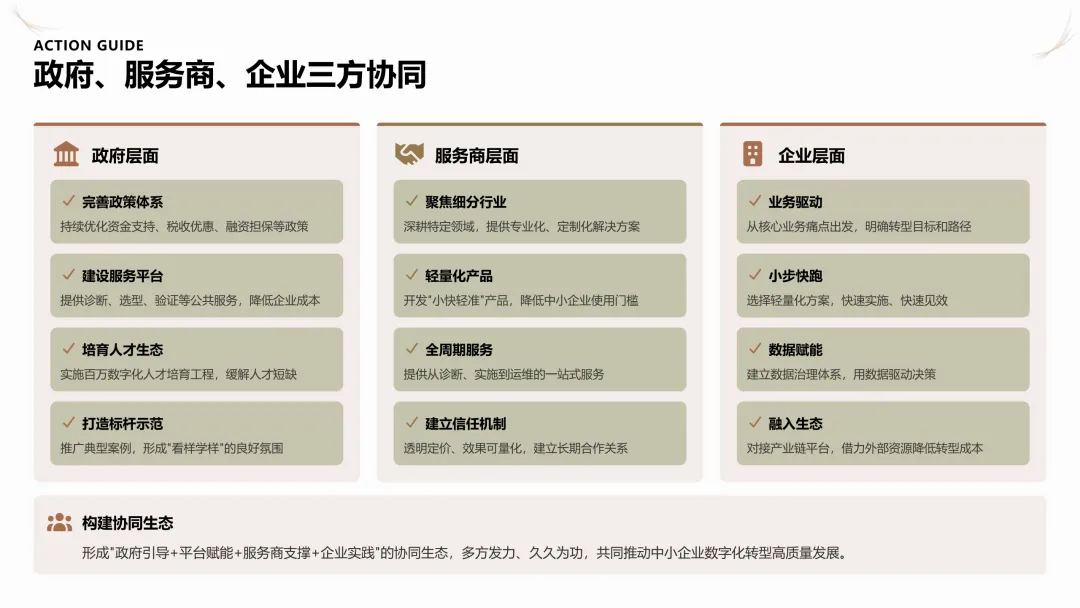 ACTION GUIDE
政府、服务商、企业三方协同

政府层面

✓ 完善政策体系
持续优化资金支持、税收优惠、融资担保等政策

✓ 建设服务平台
提供诊断、选型、验证等公共服务，降低企业成本

✓ 培育人才生态
实施百万数字化人才培育工程，缓解人才短缺

✓ 打造标杆示范
推广典型案例，形成“看样学样”的良好氛围

服务商层面

✓ 聚焦细分行业
深耕特定领域，提供专业化、定制化解决方案

✓ 轻量化产品
开发“小快轻准”产品，降低中小企业使用门槛

✓ 全周期服务
提供从诊断、实施到运维的一站式服务

✓ 建立信任机制
透明定价、效果可量化，建立长期合作关系

企业层面

✓ 业务驱动
从核心业务痛点出发，明确转型目标和路径

✓ 小步快跑
选择轻量化方案，快速实施、快速见效

✓ 数据赋能
建立数据治理体系，用数据驱动决策

✓ 融入生态
对接产业链平台，借力外部资源降低转型成本

构建协同生态
形成“政府引导+平台赋能+服务商支撑+企业实践”的协同生态，多方发力、久久为功，共同推动中小企业数字化转型高质量发展。